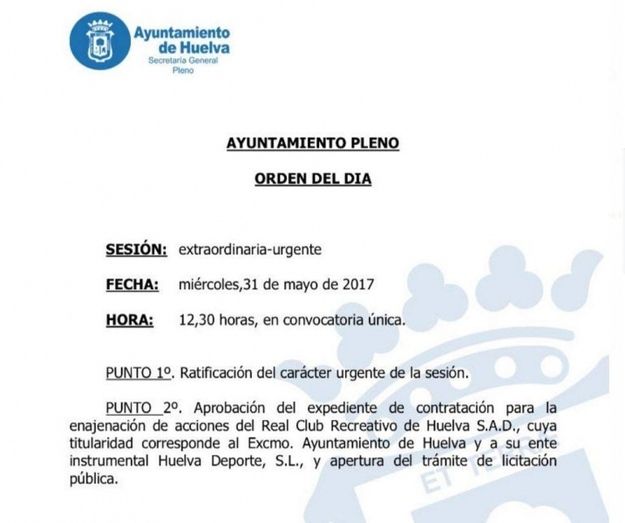 Ayuntamiento de Huelva
Secretaría General
Pleno

AYUNTAMIENTO PLENO

ORDEN DEL DIA

SESIÓN: extraordinaria-urgente

FECHA: miércoles,31 de mayo de 2017

HORA: 12,30 horas, en convocatoria única.

PUNTO 1º. Ratificación del carácter urgente de la sesión.

PUNTO 2º. Aprobación del expediente de contratación para la enajenación de acciones del Real Club Recreativo de Huelva S.A.D., cuya titularidad corresponde al Excmo. Ayuntamiento de Huelva y a su ente instrumental Huelva Deporte, S.L., y apertura del trámite de licitación pública.